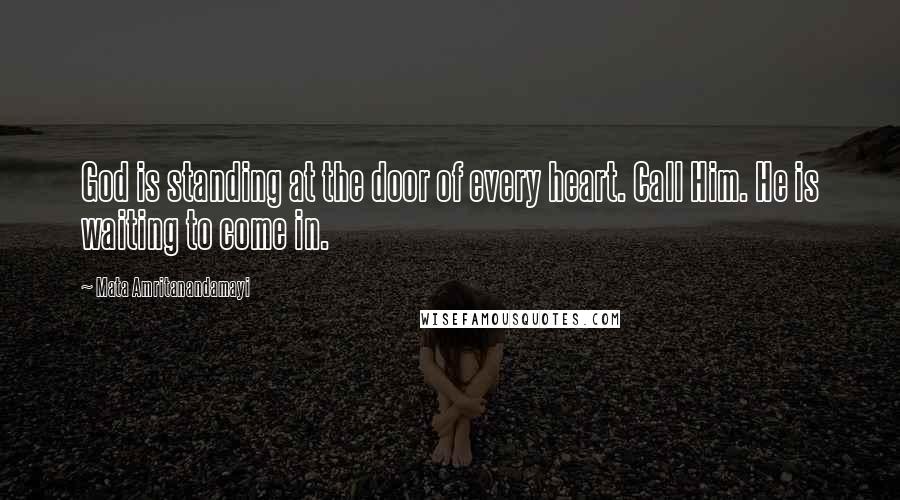 God is standing at the door of every heart. Call Him. He is waiting to come in.

~ Mata Amritanandamayi

WISEFAMOUSQUOTES.COM